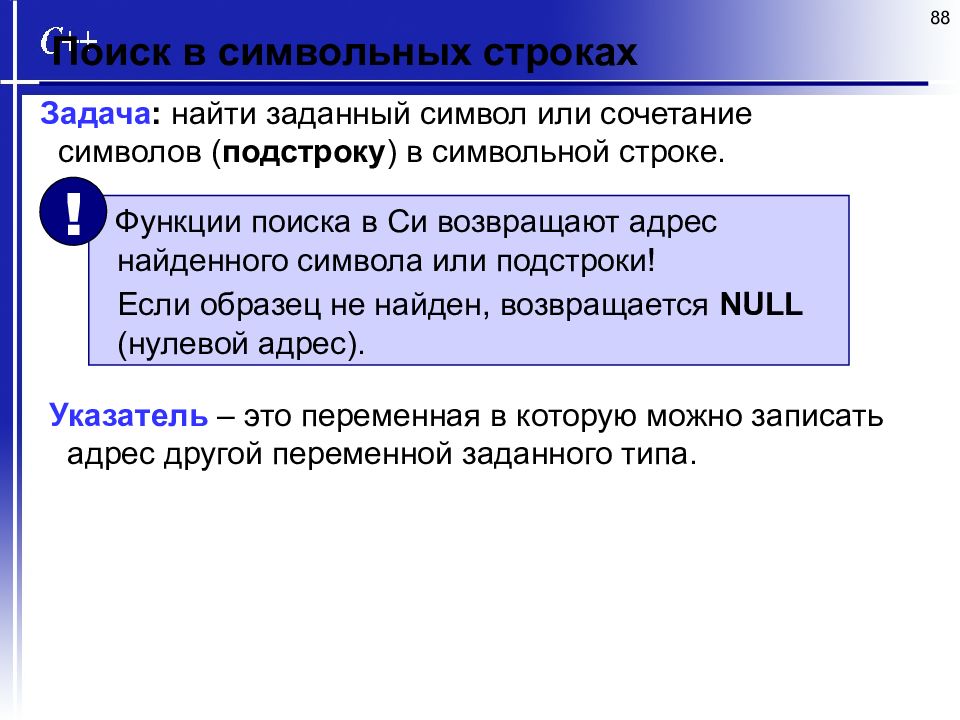 88

C++

Поиск в символьных строках

Задача: найти заданный символ или сочетание символов (подстроку) в символьной строке.

!

Функции поиска в Си возвращают адрес найденного символа или подстроки!

Если образец не найден, возвращается NULL (нулевой адрес).

Указатель – это переменная в которую можно записать адрес другой переменной заданного типа.